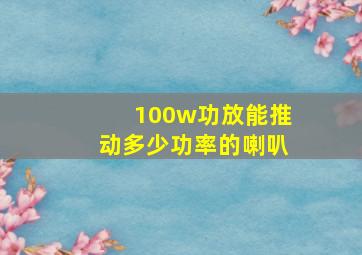 100w功放能推动多少功率的喇叭